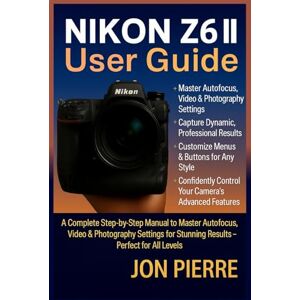 NIKON Z6 II
User Guide

Nikon

• Master Autofocus, Video & Photography Settings
• Capture Dynamic, Professional Results
• Customize Menus & Buttons for Any Style
• Confidently Control Your Camera's Advanced Features

A Complete Step-by-Step Manual to Master Autofocus, Video & Photography Settings for Stunning Results – Perfect for All Levels

JON PIERRE